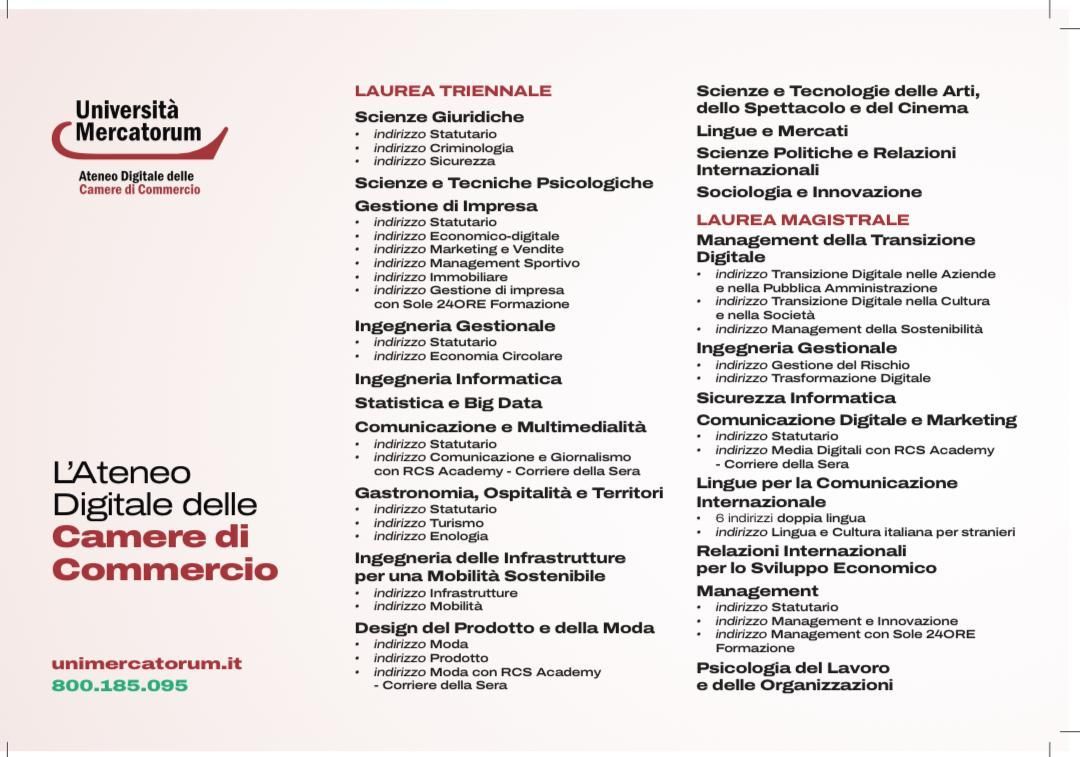 Università Mercatorum

Ateneo Digitale delle
Camere di Commercio

L'Ateneo Digitale delle Camere di Commercio

unimercatorum.it
800.185.095

LAUREA TRIENNALE

Scienze Giuridiche
• indirizzo Statutario
• indirizzo Criminologia
• indirizzo Sicurezza

Scienze e Tecniche Psicologiche

Gestione di Impresa
• indirizzo Statutario
• indirizzo Economico-digitale
• indirizzo Marketing e Vendite
• indirizzo Management Sportivo
• indirizzo Immobiliare
• indirizzo Gestione di impresa con Sole 24ORE Formazione

Ingegneria Gestionale
• indirizzo Statutario
• indirizzo Economia Circolare

Ingegneria Informatica

Statistica e Big Data

Comunicazione e Multimedialità
• indirizzo Statutario
• indirizzo Comunicazione e Giornalismo con RCS Academy - Corriere della Sera

Gastronomia, Ospitalità e Territori
• indirizzo Statutario
• indirizzo Turismo
• indirizzo Enologia

Ingegneria delle Infrastrutture per una Mobilità Sostenibile
• indirizzo Infrastrutture
• indirizzo Mobilità

Design del Prodotto e della Moda
• indirizzo Moda
• indirizzo Prodotto
• indirizzo Moda con RCS Academy - Corriere della Sera

Scienze e Tecnologie delle Arti, dello Spettacolo e del Cinema

Lingue e Mercati

Scienze Politiche e Relazioni Internazionali

Sociologia e Innovazione

LAUREA MAGISTRALE

Management della Transizione Digitale
• indirizzo Transizione Digitale nelle Aziende e nella Pubblica Amministrazione
• indirizzo Transizione Digitale nella Cultura e nella Società
• indirizzo Management della Sostenibilità

Ingegneria Gestionale
• indirizzo Gestione del Rischio
• indirizzo Trasformazione Digitale

Sicurezza Informatica

Comunicazione Digitale e Marketing
• indirizzo Statutario
• indirizzo Media Digitali con RCS Academy - Corriere della Sera

Lingue per la Comunicazione Internazionale
• 6 indirizzi doppia lingua
• indirizzo Lingua e Cultura italiana per stranieri

Relazioni Internazionali per lo Sviluppo Economico

Management
• indirizzo Statutario
• indirizzo Management e Innovazione
• indirizzo Management con Sole 24ORE Formazione

Psicologia del Lavoro e delle Organizzazioni